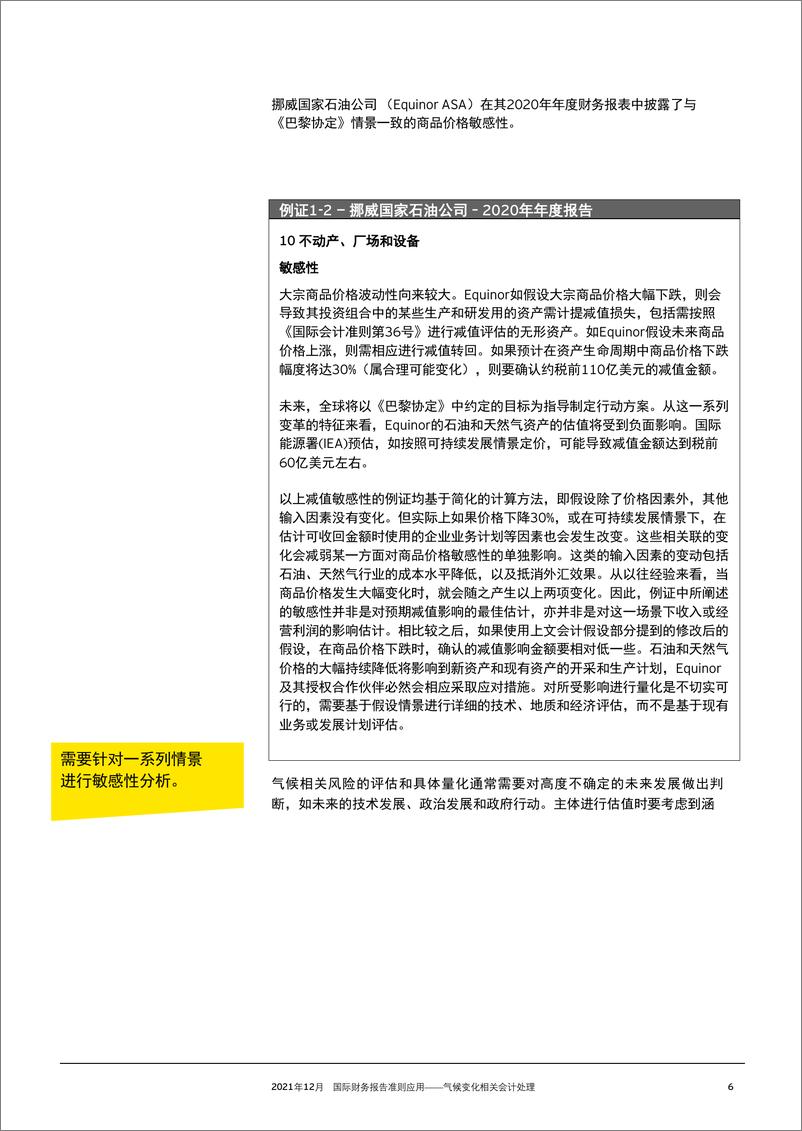 挪威国家石油公司（Equinor ASA）在其2020年年度财务报表中披露了与《巴黎协定》情景一致的商品价格敏感性。

例证1-2 – 挪威国家石油公司 - 2020年年度报告

10 不动产、厂场和设备

敏感性

大宗商品价格波动性向来较大。Equinor如假设大宗商品价格大幅下跌，则会导致其投资组合中的某些生产和研发用的资产需计提减值损失，包括需按照《国际会计准则第36号》进行减值评估的无形资产。如Equinor假设未来商品价格上涨，则需相应进行减值转回。如果预计在资产生命周期中商品价格下跌幅度将达30%（属合理可能变化），则要确认约税前110亿美元的减值金额。

未来，全球将以《巴黎协定》中约定的目标为指导制定行动方案。从这一系列变革的特征来看，Equinor的石油和天然气资产的估值将受到负面影响。国际能源署(IEA)预估，如按照可持续发展情景定价，可能导致减值金额达到税前60亿美元左右。

以上减值敏感性的例证均基于简化的计算方法，即假设除了价格因素外，其他输入因素没有变化。但实际上如果价格下降30%，或在可持续发展情景下，在估计可收回金额时使用的企业业务计划等因素也会发生改变。这些相关联的变化会减弱某一方面对商品价格敏感性的单独影响。这类的输入因素的变动包括石油、天然气行业的成本水平降低，以及抵消外汇效果。从以往经验来看，当商品价格发生大幅变化时，就会随之产生以上两项变化。因此，例证中所阐述的敏感性并非是对预期减值影响的最佳估计，亦并非是对这一场景下收入或经营利润的影响估计。相比较之后，如果使用上文会计假设部分提到的修改后的假设，在商品价格下跌时，确认的减值影响金额要相对低一些。石油和天然气价格的大幅持续降低将影响到新资产和现有资产的开采和生产计划，Equinor及其授权合作伙伴必然会相应采取应对措施。对所受影响进行量化是不切实可行的，需要基于假设情景进行详细的技术、地质和经济评估，而不是基于现有业务或发展计划评估。

需要针对一系列情景进行敏感性分析。

气候相关风险的评估和具体量化通常需要对高度不确定的未来发展做出判断，如未来的技术发展、政治发展和政府行动。主体进行估值时要考虑到涵

2021年12月　国际财务报告准则应用——气候变化相关会计处理　6